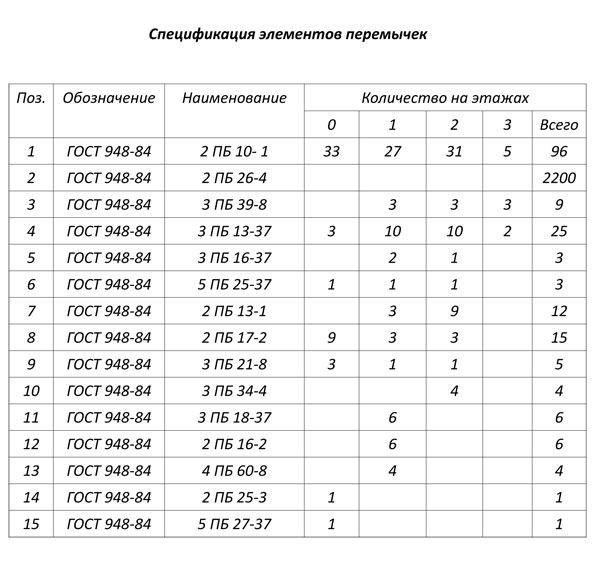 Спецификация элементов перемычек

| Поз. | Обозначение | Наименование | Количество на этажах | | | | |
|---|---|---|---|---|---|---|---|
| | | | 0 | 1 | 2 | 3 | Всего |
| 1 | ГОСТ 948-84 | 2 ПБ 10- 1 | 33 | 27 | 31 | 5 | 96 |
| 2 | ГОСТ 948-84 | 2 ПБ 26-4 | | | | | 2200 |
| 3 | ГОСТ 948-84 | 3 ПБ 39-8 | | 3 | 3 | 3 | 9 |
| 4 | ГОСТ 948-84 | 3 ПБ 13-37 | 3 | 10 | 10 | 2 | 25 |
| 5 | ГОСТ 948-84 | 3 ПБ 16-37 | | 2 | 1 | | 3 |
| 6 | ГОСТ 948-84 | 5 ПБ 25-37 | 1 | 1 | 1 | | 3 |
| 7 | ГОСТ 948-84 | 2 ПБ 13-1 | | 3 | 9 | | 12 |
| 8 | ГОСТ 948-84 | 2 ПБ 17-2 | 9 | 3 | 3 | | 15 |
| 9 | ГОСТ 948-84 | 3 ПБ 21-8 | 3 | 1 | 1 | | 5 |
| 10 | ГОСТ 948-84 | 3 ПБ 34-4 | | | 4 | | 4 |
| 11 | ГОСТ 948-84 | 3 ПБ 18-37 | | 6 | | | 6 |
| 12 | ГОСТ 948-84 | 2 ПБ 16-2 | | 6 | | | 6 |
| 13 | ГОСТ 948-84 | 4 ПБ 60-8 | | 4 | | | 4 |
| 14 | ГОСТ 948-84 | 2 ПБ 25-3 | 1 | | | | 1 |
| 15 | ГОСТ 948-84 | 5 ПБ 27-37 | 1 | | | | 1 |